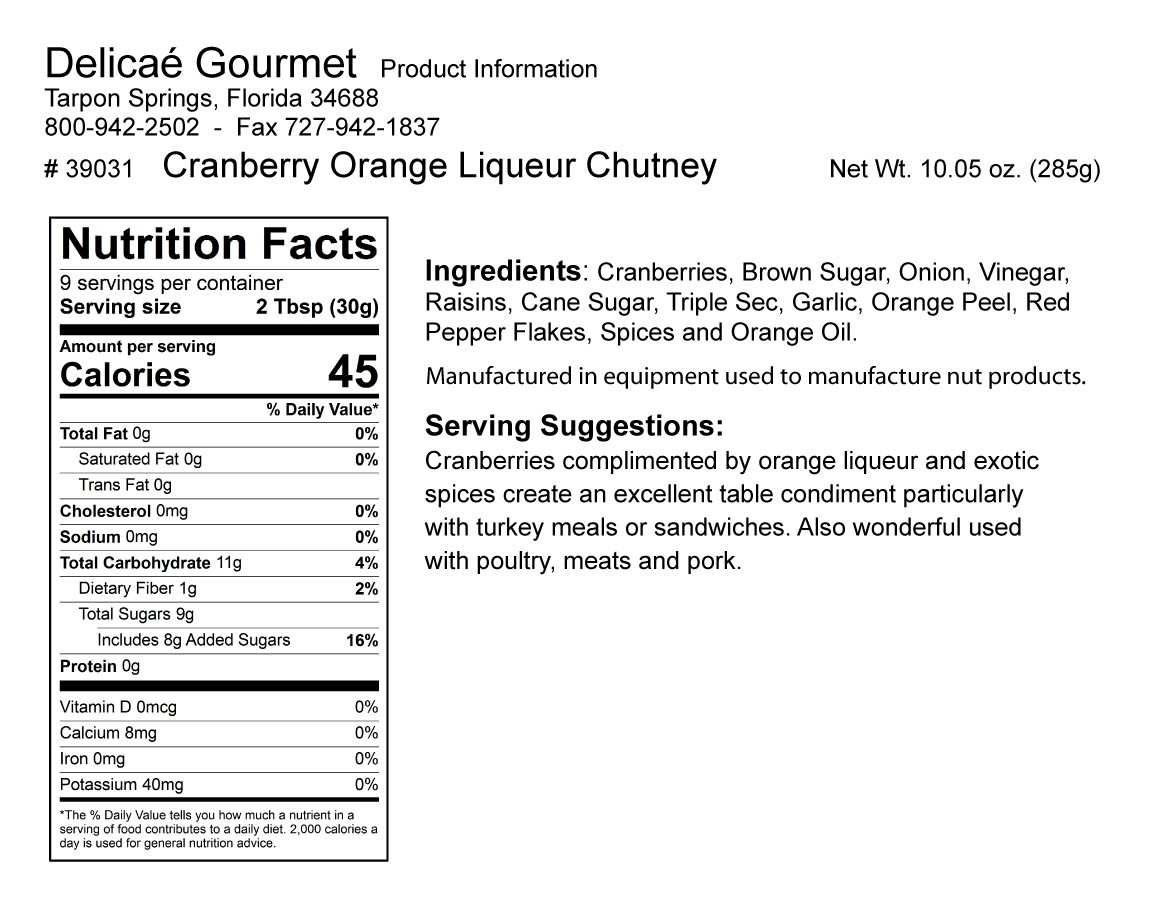 Delicaé Gourmet Product Information
Tarpon Springs, Florida 34688
800-942-2502 - Fax 727-942-1837
# 39031 Cranberry Orange Liqueur Chutney Net Wt. 10.05 oz. (285g)

Nutrition Facts
9 servings per container
Serving size 2 Tbsp (30g)

Amount per serving
Calories 45

| | % Daily Value* |
|---|---|
| Total Fat 0g | 0% |
| Saturated Fat 0g | 0% |
| Trans Fat 0g | |
| Cholesterol 0mg | 0% |
| Sodium 0mg | 0% |
| Total Carbohydrate 11g | 4% |
| Dietary Fiber 1g | 2% |
| Total Sugars 9g | |
| Includes 8g Added Sugars | 16% |
| Protein 0g | |
| Vitamin D 0mcg | 0% |
| Calcium 8mg | 0% |
| Iron 0mg | 0% |
| Potassium 40mg | 0% |

*The % Daily Value tells you how much a nutrient in a serving of food contributes to a daily diet. 2,000 calories a day is used for general nutrition advice.

Ingredients: Cranberries, Brown Sugar, Onion, Vinegar, Raisins, Cane Sugar, Triple Sec, Garlic, Orange Peel, Red Pepper Flakes, Spices and Orange Oil.

Manufactured in equipment used to manufacture nut products.

Serving Suggestions:
Cranberries complimented by orange liqueur and exotic spices create an excellent table condiment particularly with turkey meals or sandwiches. Also wonderful used with poultry, meats and pork.